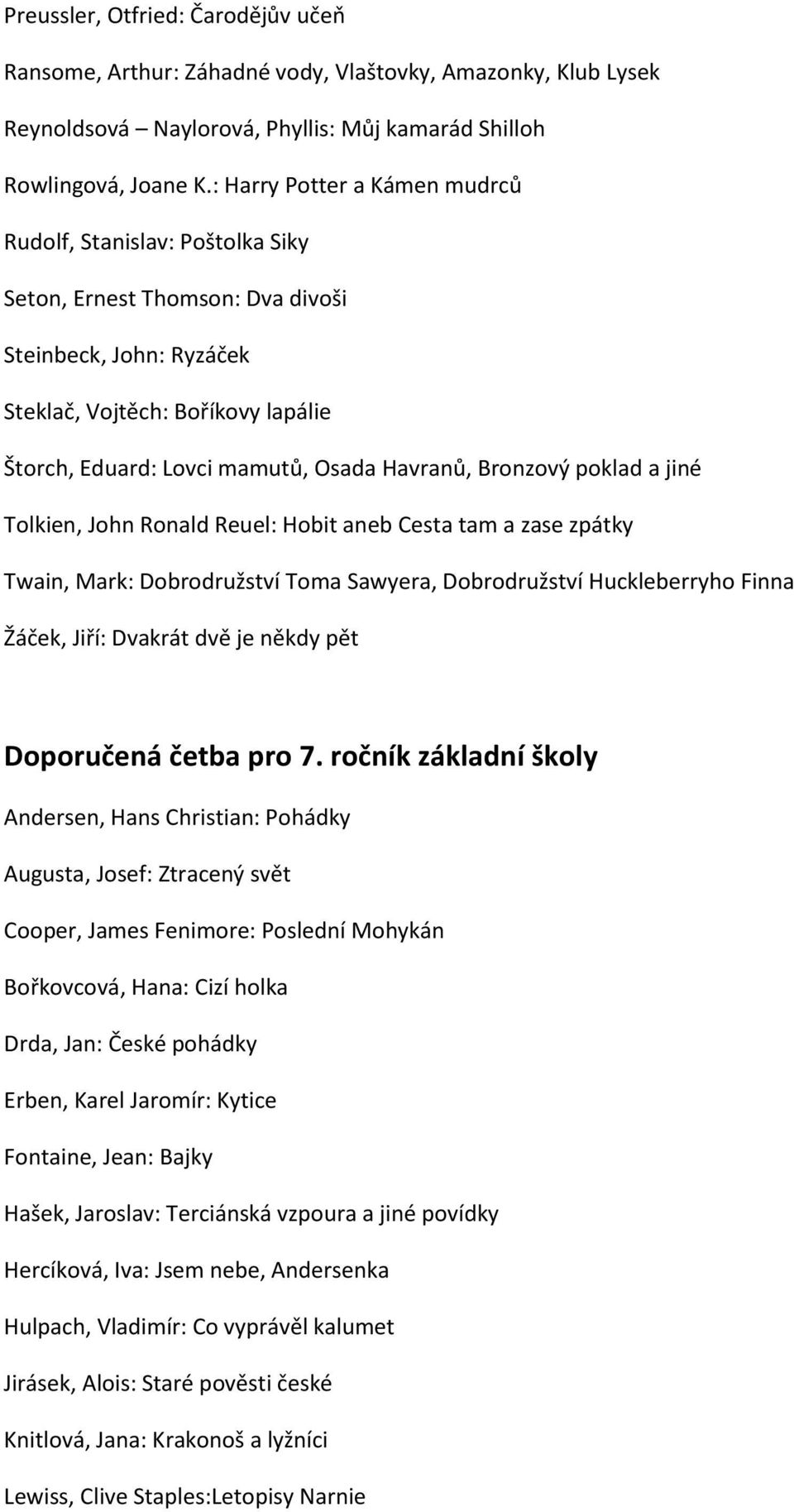 Preussler, Otfried: Čarodějův učeň

Ransome, Arthur: Záhadné vody, Vlaštovky, Amazonky, Klub Lysek

Reynoldsová – Naylorová, Phyllis: Můj kamarád Shilloh

Rowlingová, Joane K.: Harry Potter a Kámen mudrců

Rudolf, Stanislav: Poštolka Siky

Seton, Ernest Thomson: Dva divoši

Steinbeck, John: Ryzáček

Steklač, Vojtěch: Boříkovy lapálie

Štorch, Eduard: Lovci mamutů, Osada Havranů, Bronzový poklad a jiné

Tolkien, John Ronald Reuel: Hobit aneb Cesta tam a zase zpátky

Twain, Mark: Dobrodružství Toma Sawyera, Dobrodružství Huckleberryho Finna

Žáček, Jiří: Dvakrát dvě je někdy pět

Doporučená četba pro 7. ročník základní školy

Andersen, Hans Christian: Pohádky

Augusta, Josef: Ztracený svět

Cooper, James Fenimore: Poslední Mohykán

Bořkovcová, Hana: Cizí holka

Drda, Jan: České pohádky

Erben, Karel Jaromír: Kytice

Fontaine, Jean: Bajky

Hašek, Jaroslav: Terciánská vzpoura a jiné povídky

Hercíková, Iva: Jsem nebe, Andersenka

Hulpach, Vladimír: Co vyprávěl kalumet

Jirásek, Alois: Staré pověsti české

Knitlová, Jana: Krakonoš a lyžníci

Lewiss, Clive Staples:Letopisy Narnie